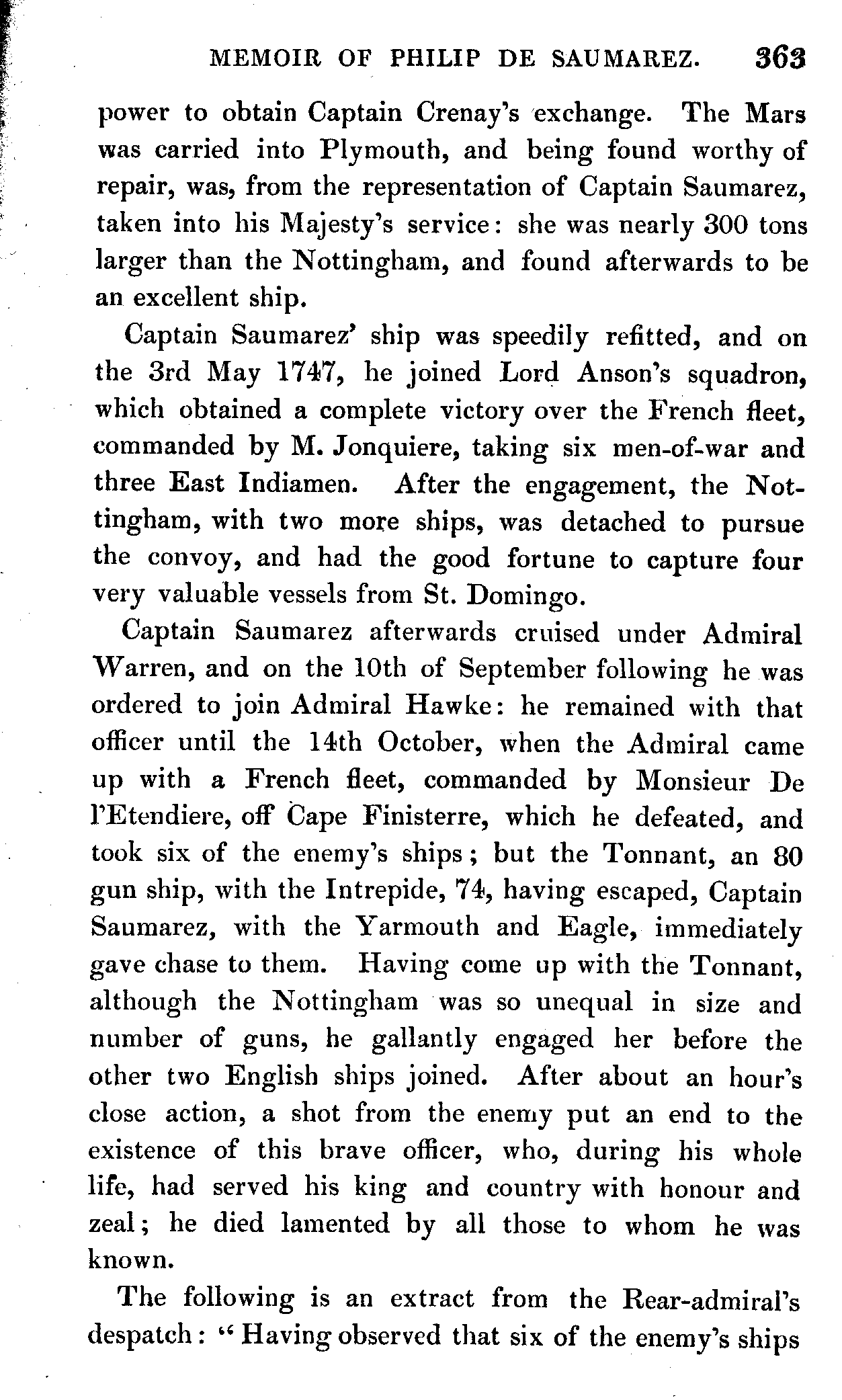 MEMOIR OF PHILIP DE SAUMAREZ. 363

power to obtain Captain Crenay's exchange. The Mars was carried into Plymouth, and being found worthy of repair, was, from the representation of Captain Saumarez, taken into his Majesty's service: she was nearly 300 tons larger than the Nottingham, and found afterwards to be an excellent ship.

Captain Saumarez' ship was speedily refitted, and on the 3rd May 1747, he joined Lord Anson's squadron, which obtained a complete victory over the French fleet, commanded by M. Jonquiere, taking six men-of-war and three East Indiamen. After the engagement, the Nottingham, with two more ships, was detached to pursue the convoy, and had the good fortune to capture four very valuable vessels from St. Domingo.

Captain Saumarez afterwards cruised under Admiral Warren, and on the 10th of September following he was ordered to join Admiral Hawke: he remained with that officer until the 14th October, when the Admiral came up with a French fleet, commanded by Monsieur De l'Etendiere, off Cape Finisterre, which he defeated, and took six of the enemy's ships; but the Tonnant, an 80 gun ship, with the Intrepide, 74, having escaped, Captain Saumarez, with the Yarmouth and Eagle, immediately gave chase to them. Having come up with the Tonnant, although the Nottingham was so unequal in size and number of guns, he gallantly engaged her before the other two English ships joined. After about an hour's close action, a shot from the enemy put an end to the existence of this brave officer, who, during his whole life, had served his king and country with honour and zeal; he died lamented by all those to whom he was known.

The following is an extract from the Rear-admiral's despatch: "Having observed that six of the enemy's ships